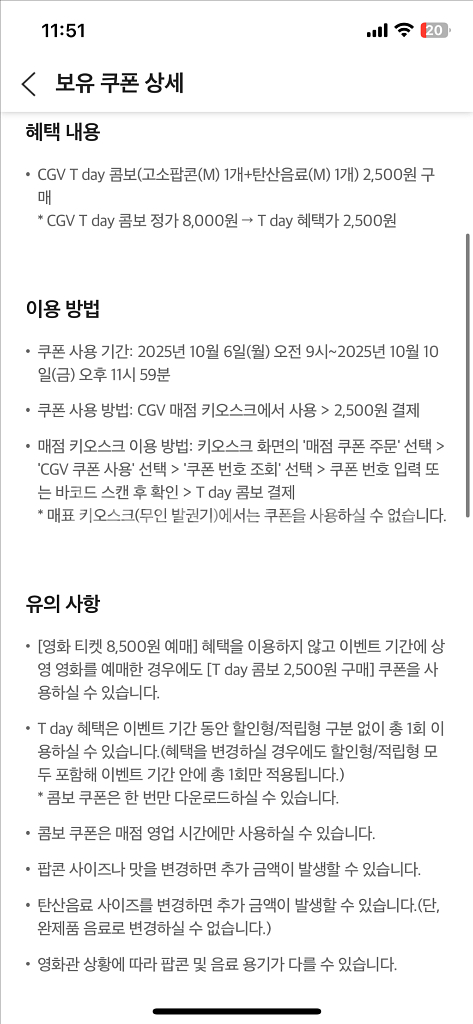 11:51

20

보유 쿠폰 상세

혜택 내용

• CGV T day 콤보(고소팝콘(M) 1개+탄산음료(M) 1개) 2,500원 구매
* CGV T day 콤보 정가 8,000원 → T day 혜택가 2,500원

이용 방법

• 쿠폰 사용 기간: 2025년 10월 6일(월) 오전 9시~2025년 10월 10일(금) 오후 11시 59분

• 쿠폰 사용 방법: CGV 매점 키오스크에서 사용 > 2,500원 결제

• 매점 키오스크 이용 방법: 키오스크 화면의 '매점 쿠폰 주문' 선택 > 'CGV 쿠폰 사용' 선택 > '쿠폰 번호 조회' 선택 > 쿠폰 번호 입력 또는 바코드 스캔 후 확인 > T day 콤보 결제
* 매표 키오스크(무인 발권기)에서는 쿠폰을 사용하실 수 없습니다.

유의 사항

• [영화 티켓 8,500원 예매] 혜택을 이용하지 않고 이벤트 기간에 상영 영화를 예매한 경우에도 [T day 콤보 2,500원 구매] 쿠폰을 사용하실 수 있습니다.

• T day 혜택은 이벤트 기간 동안 할인형/적립형 구분 없이 총 1회 이용하실 수 있습니다.(혜택을 변경하실 경우에도 할인형/적립형 모두 포함해 이벤트 기간 안에 총 1회만 적용됩니다.)
* 콤보 쿠폰은 한 번만 다운로드하실 수 있습니다.

• 콤보 쿠폰은 매점 영업 시간에만 사용하실 수 있습니다.

• 팝콘 사이즈나 맛을 변경하면 추가 금액이 발생할 수 있습니다.

• 탄산음료 사이즈를 변경하면 추가 금액이 발생할 수 있습니다.(단, 완제품 음료로 변경하실 수 없습니다.)

• 영화관 상황에 따라 팝콘 및 음료 용기가 다를 수 있습니다.